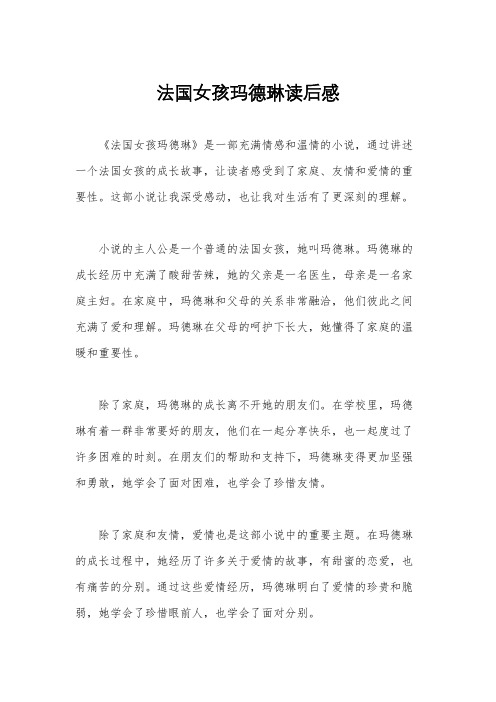 法国女孩玛德琳读后感

《法国女孩玛德琳》是一部充满情感和温情的小说，通过讲述一个法国女孩的成长故事，让读者感受到了家庭、友情和爱情的重要性。这部小说让我深受感动，也让我对生活有了更深刻的理解。

小说的主人公是一个普通的法国女孩，她叫玛德琳。玛德琳的成长经历中充满了酸甜苦辣，她的父亲是一名医生，母亲是一名家庭主妇。在家庭中，玛德琳和父母的关系非常融洽，他们彼此之间充满了爱和理解。玛德琳在父母的呵护下长大，她懂得了家庭的温暖和重要性。

除了家庭，玛德琳的成长离不开她的朋友们。在学校里，玛德琳有着一群非常要好的朋友，他们在一起分享快乐，也一起度过了许多困难的时刻。在朋友们的帮助和支持下，玛德琳变得更加坚强和勇敢，她学会了面对困难，也学会了珍惜友情。

除了家庭和友情，爱情也是这部小说中的重要主题。在玛德琳的成长过程中，她经历了许多关于爱情的故事，有甜蜜的恋爱，也有痛苦的分别。通过这些爱情经历，玛德琳明白了爱情的珍贵和脆弱，她学会了珍惜眼前人，也学会了面对分别。